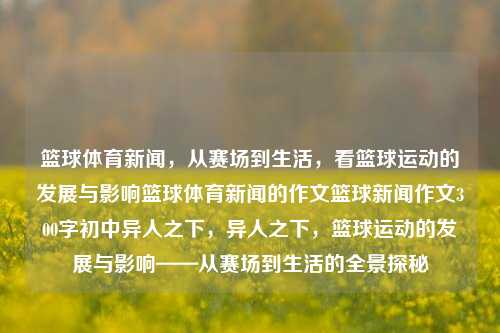 篮球体育新闻，从赛场到生活，看篮球运动的发展与影响篮球体育新闻的作文篮球新闻作文300字初中异人之下，异人之下，篮球运动的发展与影响——从赛场到生活的全景探秘